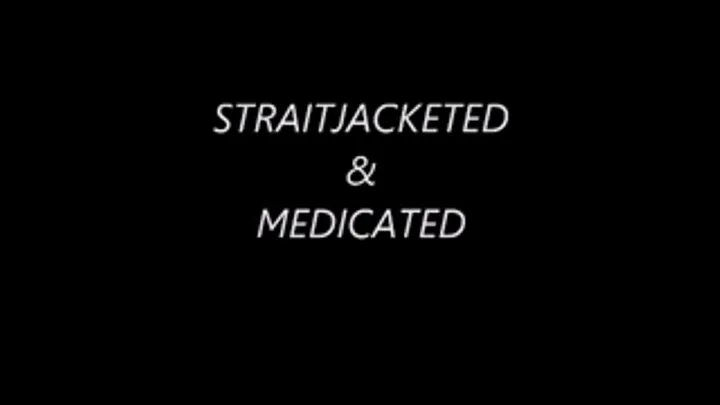 STRAITJACKETED
&
MEDICATED